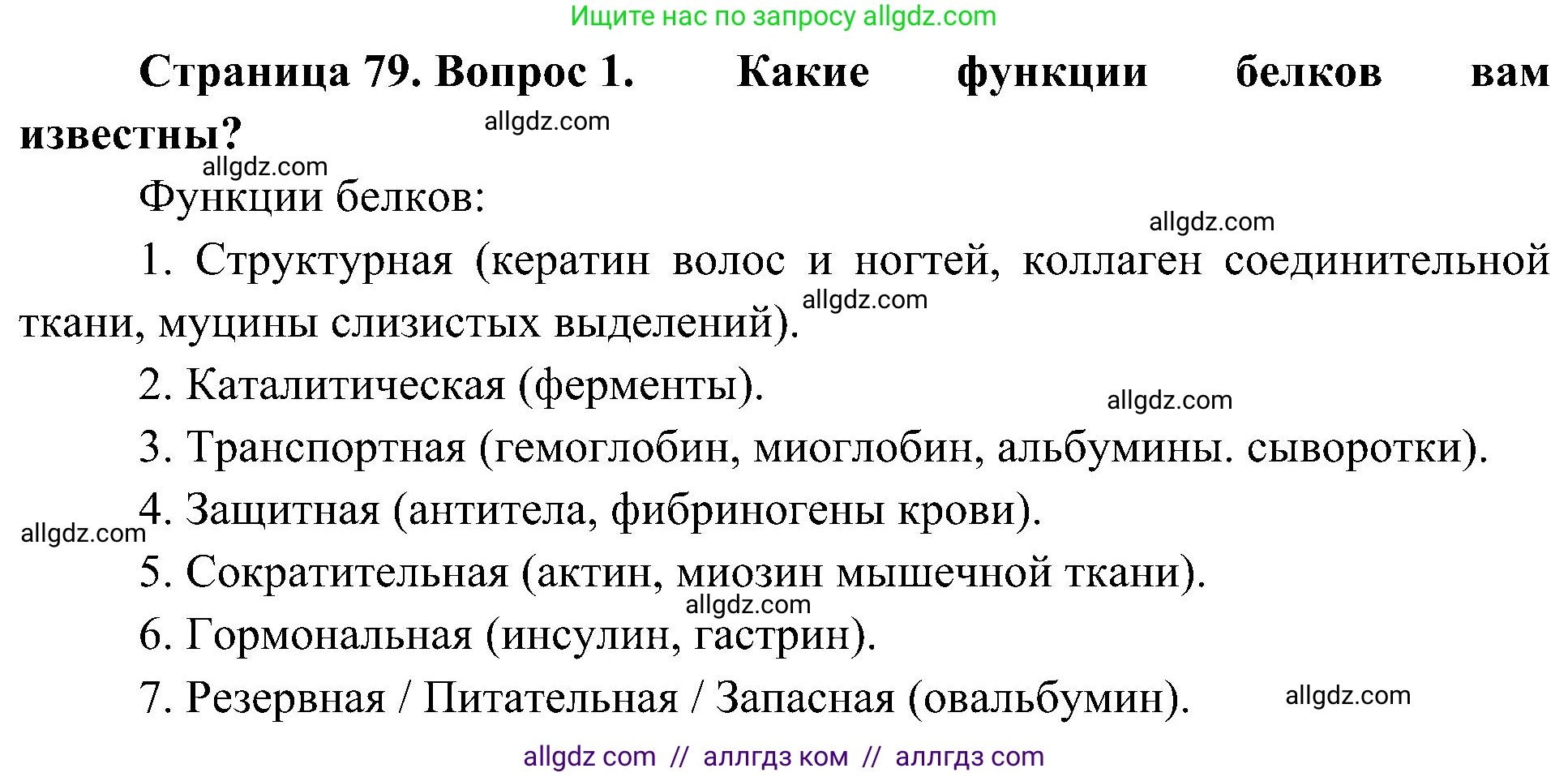 Ищите нас по запросу allgdz.com

Страница 79. Вопрос 1. Какие функции белков вам известны?

allgdz.com

allgdz.com

Функции белков:

allgdz.com

1. Структурная (кератин волос и ногтей, коллаген соединительной ткани, муцины слизистых выделений).

allgdz.com

2. Каталитическая (ферменты).

allgdz.com

3. Транспортная (гемоглобин, миоглобин, альбумины. сыворотки).

4. Защитная (антитела, фибриногены крови).

allgdz.com

5. Сократительная (актин, миозин мышечной ткани).

allgdz.com

6. Гормональная (инсулин, гастрин).

7. Резервная / Питательная / Запасная (овальбумин).

allgdz.com

allgdz com // аллгдз ком // аллгдз com